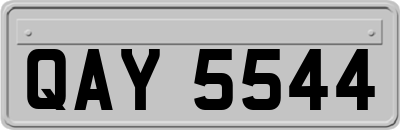 QAY 5544